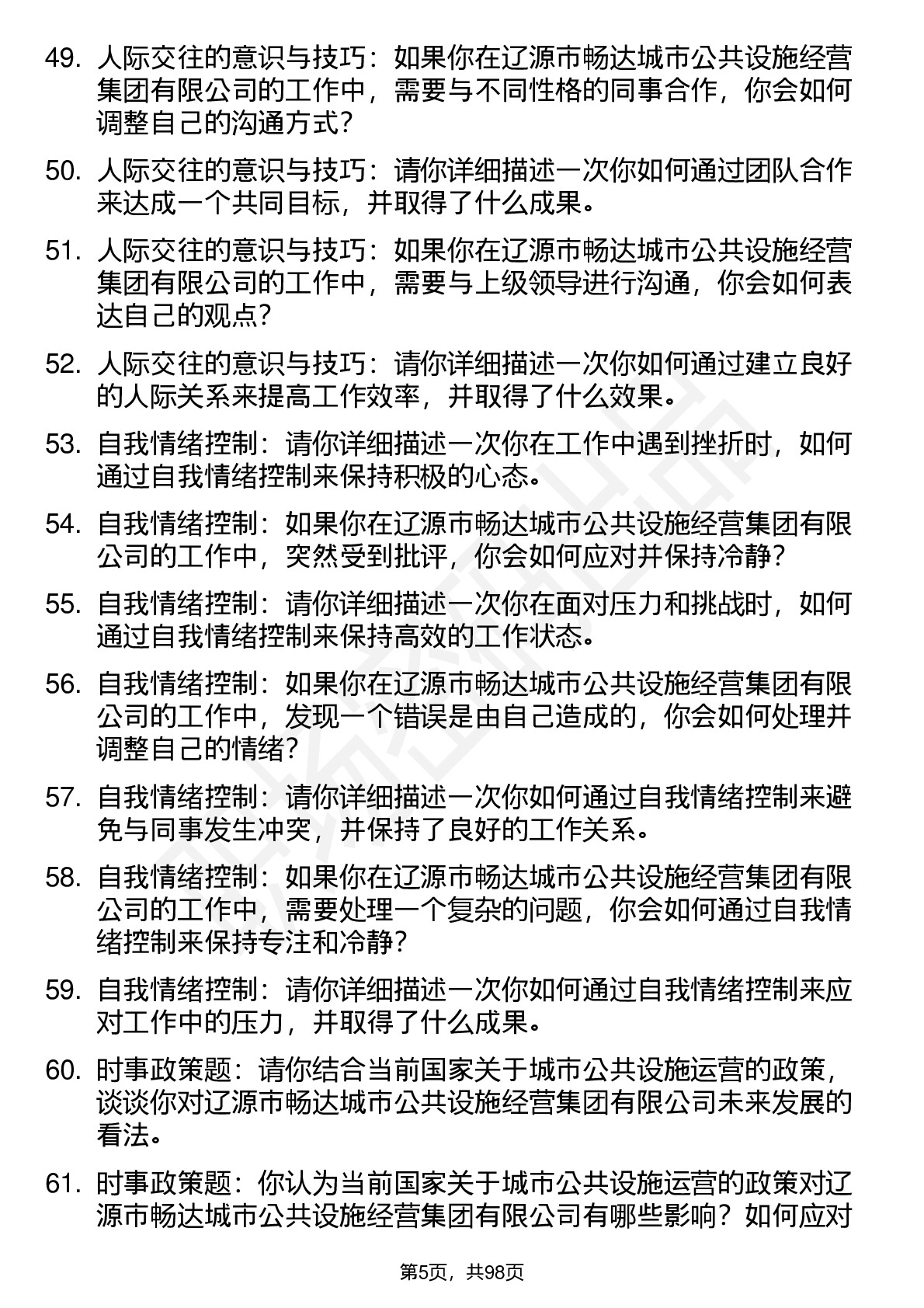 49. 人际交往的意识与技巧：如果你在辽源市畅达城市公共设施经营集团有限公司的工作中，需要与不同性格的同事合作，你会如何调整自己的沟通方式？

50. 人际交往的意识与技巧：请你详细描述一次你如何通过团队合作来达成一个共同目标，并取得了什么成果。

51. 人际交往的意识与技巧：如果你在辽源市畅达城市公共设施经营集团有限公司的工作中，需要与上级领导进行沟通，你会如何表达自己的观点？

52. 人际交往的意识与技巧：请你详细描述一次你如何通过建立良好的人际关系来提高工作效率，并取得了什么效果。

53. 自我情绪控制：请你详细描述一次你在工作中遇到挫折时，如何通过自我情绪控制来保持积极的心态。

54. 自我情绪控制：如果你在辽源市畅达城市公共设施经营集团有限公司的工作中，突然受到批评，你会如何应对并保持冷静？

55. 自我情绪控制：请你详细描述一次你在面对压力和挑战时，如何通过自我情绪控制来保持高效的工作状态。

56. 自我情绪控制：如果你在辽源市畅达城市公共设施经营集团有限公司的工作中，发现一个错误是由自己造成的，你会如何处理并调整自己的情绪？

57. 自我情绪控制：请你详细描述一次你如何通过自我情绪控制来避免与同事发生冲突，并保持了良好的工作关系。

58. 自我情绪控制：如果你在辽源市畅达城市公共设施经营集团有限公司的工作中，需要处理一个复杂的问题，你会如何通过自我情绪控制来保持专注和冷静？

59. 自我情绪控制：请你详细描述一次你如何通过自我情绪控制来应对工作中的压力，并取得了什么成果。

60. 时事政策题：请你结合当前国家关于城市公共设施运营的政策，谈谈你对辽源市畅达城市公共设施经营集团有限公司未来发展的看法。

61. 时事政策题：你认为当前国家关于城市公共设施运营的政策对辽源市畅达城市公共设施经营集团有限公司有哪些影响？如何应对

第5页，共98页